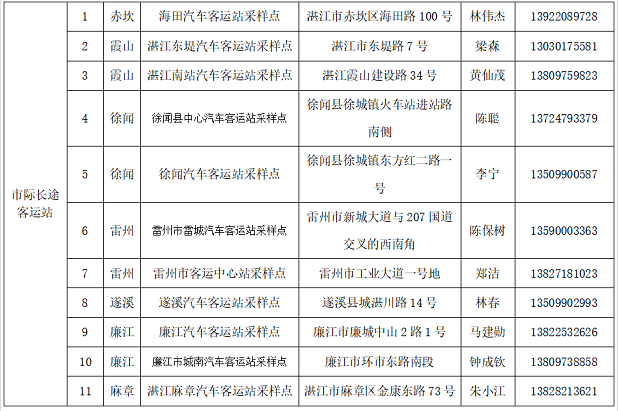 | 市际长途客运站 | 1 | 赤坎 | 海田汽车客运站采样点 | 湛江市赤坎区海田路 100 号 | 林伟杰 | 13922089728 |
|---|---|---|---|---|---|---|
| | 2 | 霞山 | 湛江东堤汽车客运站采样点 | 湛江市东堤路 7 号 | 梁森 | 13030175581 |
| | 3 | 霞山 | 湛江南站汽车客运站采样点 | 湛江霞山建设路 34 号 | 黄仙茂 | 13809759823 |
| | 4 | 徐闻 | 徐闻县中心汽车客运站采样点 | 徐闻县徐城镇火车站进站路南侧 | 陈聪 | 13724793379 |
| | 5 | 徐闻 | 徐闻汽车客运站采样点 | 徐闻县徐城镇东方红二路一号 | 李宁 | 13509900587 |
| | 6 | 雷州 | 雷州市雷城汽车客运站采样点 | 雷州市新城大道与 207 国道交叉的西南角 | 陈保树 | 13590003363 |
| | 7 | 雷州 | 雷州市客运中心站采样点 | 雷州市工业大道一号地 | 郑洁 | 13827181023 |
| | 8 | 遂溪 | 遂溪汽车客运站采样点 | 遂溪县城湛川路 14 号 | 林春 | 13509902993 |
| | 9 | 廉江 | 廉江汽车客运站采样点 | 廉江市廉城中山 2 路 1 号 | 马建勋 | 13822532626 |
| | 10 | 廉江 | 廉江市城南汽车客运站采样点 | 廉江市环市东路南段 | 钟成钦 | 13809738858 |
| | 11 | 麻章 | 湛江麻章汽车客运站采样点 | 湛江市麻章区金康东路 73 号 | 朱小江 | 13828213621 |